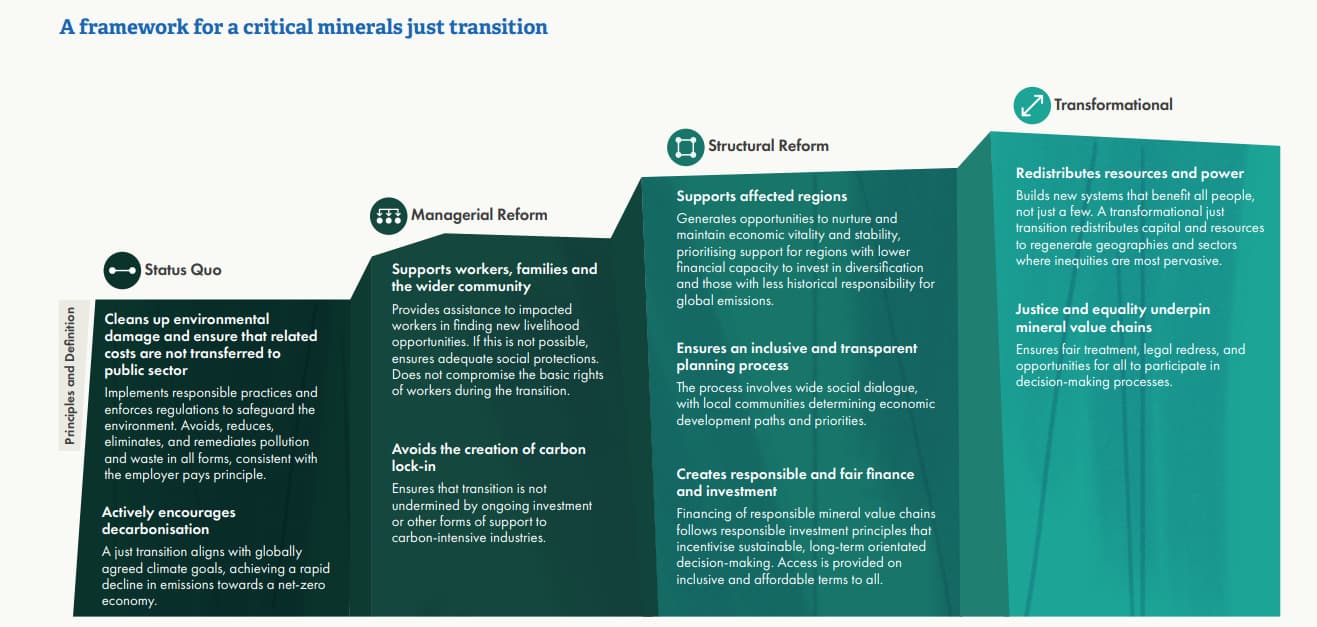 A framework for a critical minerals just transition

Principles and Definition

Status Quo

Cleans up environmental damage and ensure that related costs are not transferred to public sector

Implements responsible practices and enforces regulations to safeguard the environment. Avoids, reduces, eliminates, and remediates pollution and waste in all forms, consistent with the employer pays principle.

Actively encourages decarbonisation

A just transition aligns with globally agreed climate goals, achieving a rapid decline in emissions towards a net-zero economy.

Managerial Reform

Supports workers, families and the wider community

Provides assistance to impacted workers in finding new livelihood opportunities. If this is not possible, ensures adequate social protections. Does not compromise the basic rights of workers during the transition.

Avoids the creation of carbon lock-in

Ensures that transition is not undermined by ongoing investment or other forms of support to carbon-intensive industries.

Structural Reform

Supports affected regions

Generates opportunities to nurture and maintain economic vitality and stability, prioritising support for regions with lower financial capacity to invest in diversification and those with less historical responsibility for global emissions.

Ensures an inclusive and transparent planning process

The process involves wide social dialogue, with local communities determining economic development paths and priorities.

Creates responsible and fair finance and investment

Financing of responsible mineral value chains follows responsible investment principles that incentivise sustainable, long-term orientated decision-making. Access is provided on inclusive and affordable terms to all.

Transformational

Redistributes resources and power

Builds new systems that benefit all people, not just a few. A transformational just transition redistributes capital and resources to regenerate geographies and sectors where inequities are most pervasive.

Justice and equality underpin mineral value chains

Ensures fair treatment, legal redress, and opportunities for all to participate in decision-making processes.